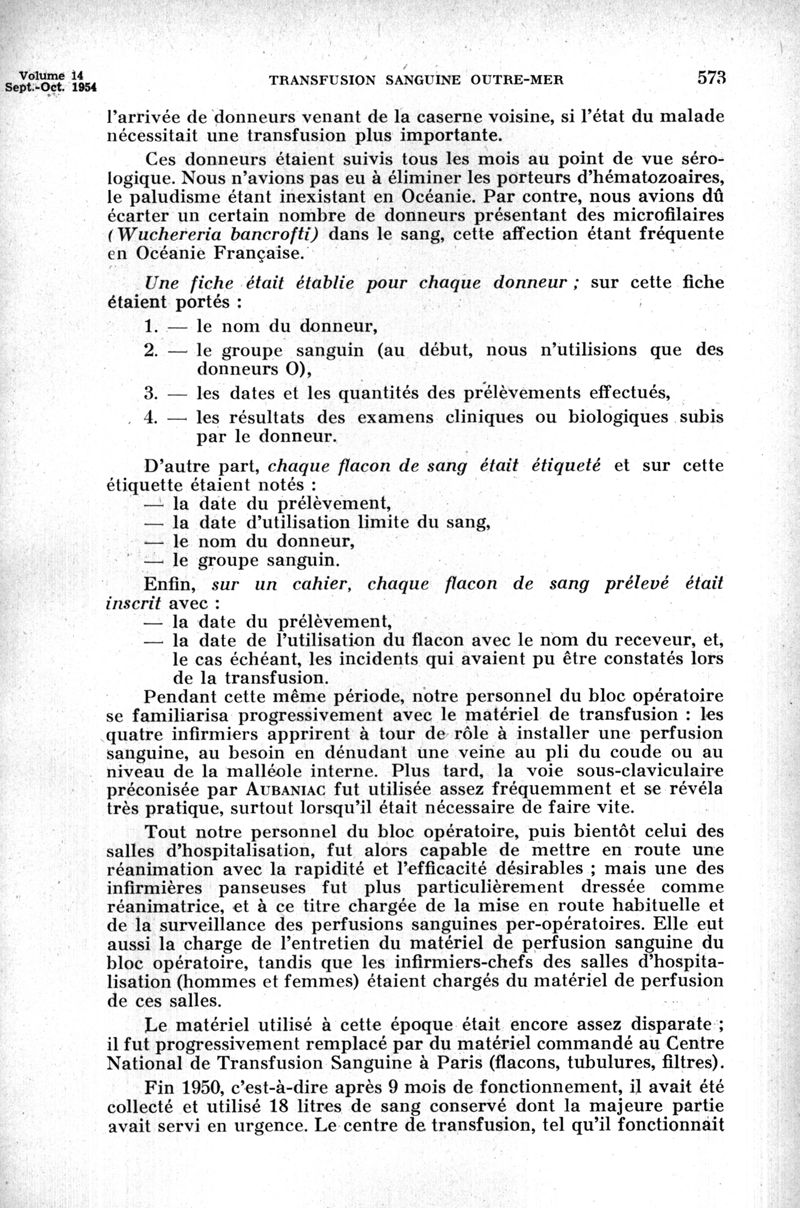 Volume 14
Sept.-Oct. 1954

TRANSFUSION SANGUINE OUTRE-MER

573

l'arrivée de donneurs venant de la caserne voisine, si l'état du malade nécessitait une transfusion plus importante.

Ces donneurs étaient suivis tous les mois au point de vue sérologique. Nous n'avions pas eu à éliminer les porteurs d'hématozoaires, le paludisme étant inexistant en Océanie. Par contre, nous avions dû écarter un certain nombre de donneurs présentant des microfilaires (Wuchereria bancrofti) dans le sang, cette affection étant fréquente en Océanie Française.

Une fiche était établie pour chaque donneur ; sur cette fiche étaient portés :

1. — le nom du donneur,

2. — le groupe sanguin (au début, nous n'utilisions que des donneurs O),

3. — les dates et les quantités des prélèvements effectués,

4. — les résultats des examens cliniques ou biologiques subis par le donneur.

D'autre part, chaque flacon de sang était étiqueté et sur cette étiquette étaient notés :
— la date du prélèvement,
— la date d'utilisation limite du sang,
— le nom du donneur,
— le groupe sanguin.

Enfin, sur un cahier, chaque flacon de sang prélevé était inscrit avec :
— la date du prélèvement,
— la date de l'utilisation du flacon avec le nom du receveur, et, le cas échéant, les incidents qui avaient pu être constatés lors de la transfusion.

Pendant cette même période, notre personnel du bloc opératoire se familiarisa progressivement avec le matériel de transfusion : les quatre infirmiers apprirent à tour de rôle à installer une perfusion sanguine, au besoin en dénudant une veine au pli du coude ou au niveau de la malléole interne. Plus tard, la voie sous-claviculaire préconisée par AUBANIAC fut utilisée assez fréquemment et se révéla très pratique, surtout lorsqu'il était nécessaire de faire vite.

Tout notre personnel du bloc opératoire, puis bientôt celui des salles d'hospitalisation, fut alors capable de mettre en route une réanimation avec la rapidité et l'efficacité désirables ; mais une des infirmières panseuses fut plus particulièrement dressée comme réanimatrice, et à ce titre chargée de la mise en route habituelle et de la surveillance des perfusions sanguines per-opératoires. Elle eut aussi la charge de l'entretien du matériel de perfusion sanguine du bloc opératoire, tandis que les infirmiers-chefs des salles d'hospitalisation (hommes et femmes) étaient chargés du matériel de perfusion de ces salles.

Le matériel utilisé à cette époque était encore assez disparate ; il fut progressivement remplacé par du matériel commandé au Centre National de Transfusion Sanguine à Paris (flacons, tubulures, filtres).

Fin 1950, c'est-à-dire après 9 mois de fonctionnement, il avait été collecté et utilisé 18 litres de sang conservé dont la majeure partie avait servi en urgence. Le centre de transfusion, tel qu'il fonctionnait